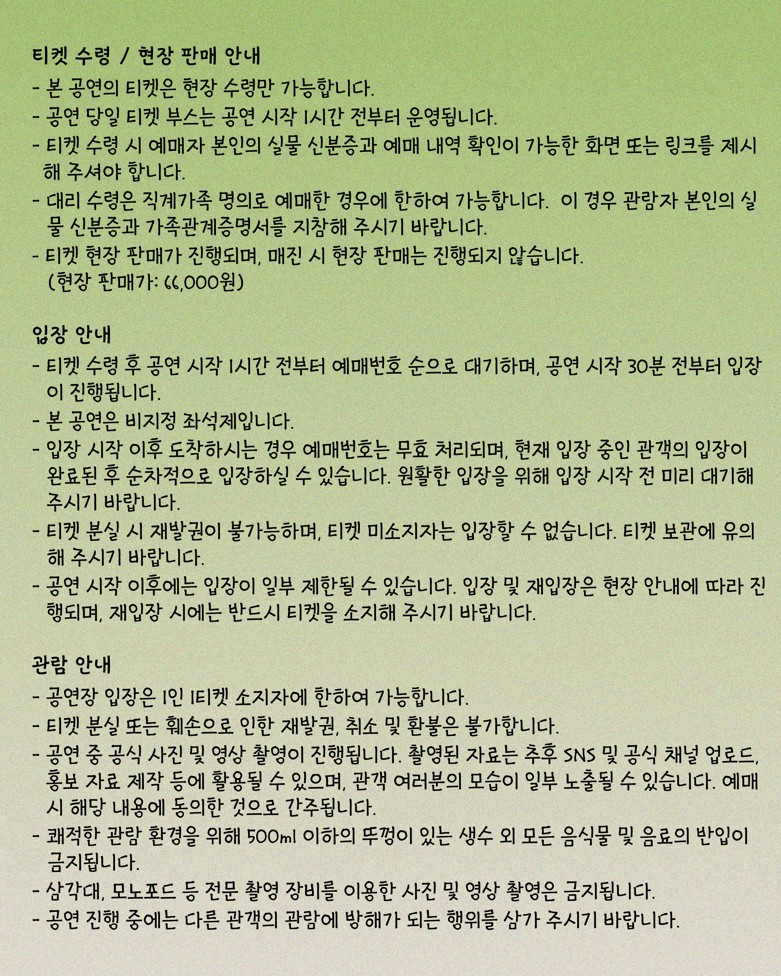 티켓 수령 / 현장 판매 안내
- 본 공연의 티켓은 현장 수령만 가능합니다.
- 공연 당일 티켓 부스는 공연 시작 1시간 전부터 운영됩니다.
- 티켓 수령 시 예매자 본인의 실물 신분증과 예매 내역 확인이 가능한 화면 또는 링크를 제시해 주셔야 합니다.
- 대리 수령은 직계가족 명의로 예매한 경우에 한하여 가능합니다. 이 경우 관람자 본인의 실물 신분증과 가족관계증명서를 지참해 주시기 바랍니다.
- 티켓 현장 판매가 진행되며, 매진 시 현장 판매는 진행되지 않습니다. (현장 판매가: 66,000원)

입장 안내
- 티켓 수령 후 공연 시작 1시간 전부터 예매번호 순으로 대기하며, 공연 시작 30분 전부터 입장이 진행됩니다.
- 본 공연은 비지정 좌석제입니다.
- 입장 시작 이후 도착하시는 경우 예매번호는 무효 처리되며, 현재 입장 중인 관객의 입장이 완료된 후 순차적으로 입장하실 수 있습니다. 원활한 입장을 위해 입장 시작 전 미리 대기해 주시기 바랍니다.
- 티켓 분실 시 재발권이 불가능하며, 티켓 미소지자는 입장할 수 없습니다. 티켓 보관에 유의해 주시기 바랍니다.
- 공연 시작 이후에는 입장이 일부 제한될 수 있습니다. 입장 및 재입장은 현장 안내에 따라 진행되며, 재입장 시에는 반드시 티켓을 소지해 주시기 바랍니다.

관람 안내
- 공연장 입장은 1인 1티켓 소지자에 한하여 가능합니다.
- 티켓 분실 또는 훼손으로 인한 재발권, 취소 및 환불은 불가합니다.
- 공연 중 공식 사진 및 영상 촬영이 진행됩니다. 촬영된 자료는 추후 SNS 및 공식 채널 업로드, 홍보 자료 제작 등에 활용될 수 있으며, 관객 여러분의 모습이 일부 노출될 수 있습니다. 예매 시 해당 내용에 동의한 것으로 간주됩니다.
- 쾌적한 관람 환경을 위해 500ml 이하의 뚜껑이 있는 생수 외 모든 음식물 및 음료의 반입이 금지됩니다.
- 삼각대, 모노포드 등 전문 촬영 장비를 이용한 사진 및 영상 촬영은 금지됩니다.
- 공연 진행 중에는 다른 관객의 관람에 방해가 되는 행위를 삼가 주시기 바랍니다.